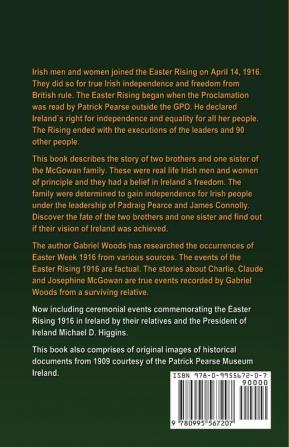 Irish men and women joined the Easter Rising on April 14, 1916. They did so for true Irish independence and freedom from British rule. The Easter Rising began when the Proclamation was read by Patrick Pearse outside the GPO. He declared Ireland`s right for independence and equality for all her people. The Rising ended with the executions of the leaders and 90 other people.

This book describes the story of two brothers and one sister of the McGowan family. These were real life Irish men and women of principle and they had a belief in Ireland`s freedom. The family were determined to gain independence for Irish people under the leadership of Padraig Pearce and James Connolly. Discover the fate of the two brothers and one sister and find out if their vision of Ireland was achieved.

The author Gabriel Woods has researched the occurrences of Easter Week 1916 from various sources. The events of the Easter Rising 1916 are factual. The stories about Charlie, Claude and Josephine McGowan are true events recorded by Gabriel Woods from a surviving relative.

Now including ceremonial events commemorating the Easter Rising 1916 in Ireland by their relatives and the President of Ireland Michael D. Higgins.

This book also comprises of original images of historical documents from 1909 courtesy of the Patrick Pearse Museum Ireland.

ISBN 978-0-9955672-0-7

90000

9 780995 567207